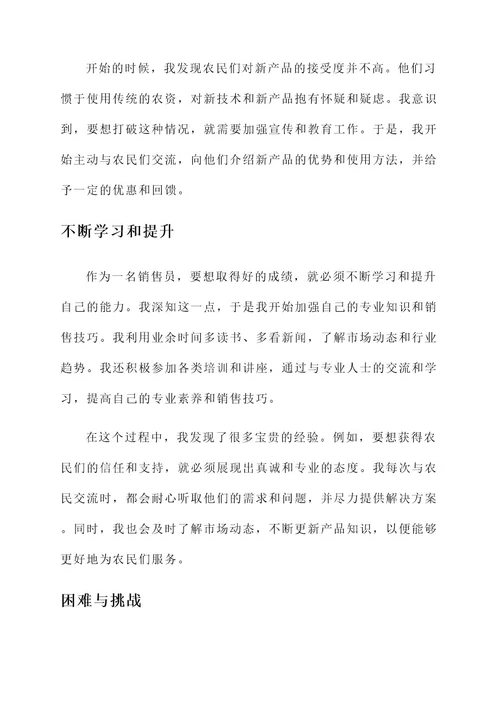 开始的时候，我发现农民们对新产品的接受度并不高。他们习惯于使用传统的农资，对新技术和新产品抱有怀疑和疑虑。我意识到，要想打破这种情况，就需要加强宣传和教育工作。于是，我开始主动与农民们交流，向他们介绍新产品的优势和使用方法，并给予一定的优惠和回馈。

不断学习和提升

作为一名销售员，要想取得好的成绩，就必须不断学习和提升自己的能力。我深知这一点，于是我开始加强自己的专业知识和销售技巧。我利用业余时间多读书、多看新闻，了解市场动态和行业趋势。我还积极参加各类培训和讲座，通过与专业人士的交流和学习，提高自己的专业素养和销售技巧。

在这个过程中，我发现了很多宝贵的经验。例如，要想获得农民们的信任和支持，就必须展现出真诚和专业的态度。我每次与农民交流时，都会耐心听取他们的需求和问题，并尽力提供解决方案。同时，我也会及时了解市场动态，不断更新产品知识，以便能够更好地为农民们服务。

困难与挑战